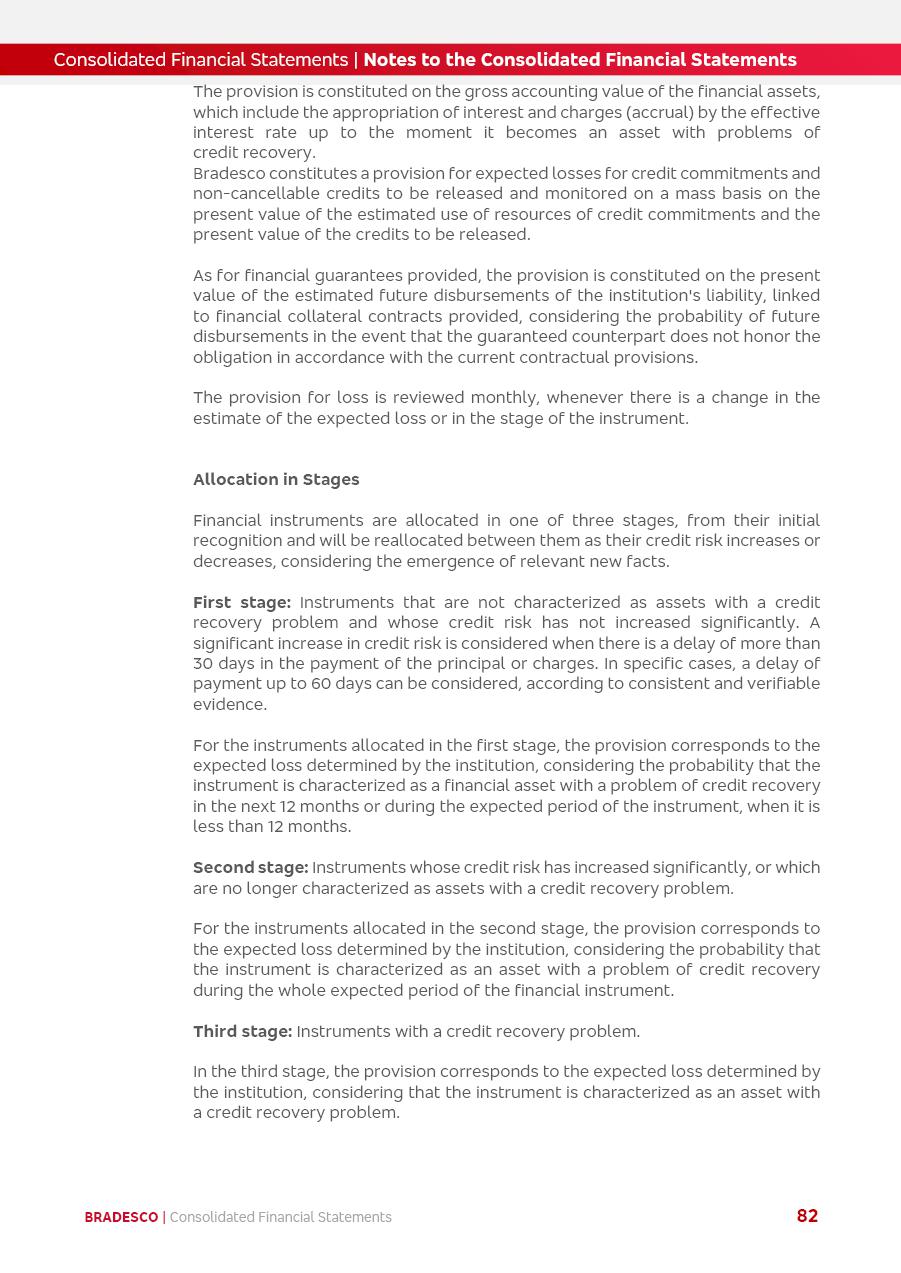 Consolidated Financial Statements | Notes to the Consolidated Financial Statements

The provision is constituted on the gross accounting value of the financial assets, which include the appropriation of interest and charges (accrual) by the effective interest rate up to the moment it becomes an asset with problems of credit recovery.
Bradesco constitutes a provision for expected losses for credit commitments and non-cancellable credits to be released and monitored on a mass basis on the present value of the estimated use of resources of credit commitments and the present value of the credits to be released.

As for financial guarantees provided, the provision is constituted on the present value of the estimated future disbursements of the institution's liability, linked to financial collateral contracts provided, considering the probability of future disbursements in the event that the guaranteed counterpart does not honor the obligation in accordance with the current contractual provisions.

The provision for loss is reviewed monthly, whenever there is a change in the estimate of the expected loss or in the stage of the instrument.

Allocation in Stages

Financial instruments are allocated in one of three stages, from their initial recognition and will be reallocated between them as their credit risk increases or decreases, considering the emergence of relevant new facts.

First stage: Instruments that are not characterized as assets with a credit recovery problem and whose credit risk has not increased significantly. A significant increase in credit risk is considered when there is a delay of more than 30 days in the payment of the principal or charges. In specific cases, a delay of payment up to 60 days can be considered, according to consistent and verifiable evidence.

For the instruments allocated in the first stage, the provision corresponds to the expected loss determined by the institution, considering the probability that the instrument is characterized as a financial asset with a problem of credit recovery in the next 12 months or during the expected period of the instrument, when it is less than 12 months.

Second stage: Instruments whose credit risk has increased significantly, or which are no longer characterized as assets with a credit recovery problem.

For the instruments allocated in the second stage, the provision corresponds to the expected loss determined by the institution, considering the probability that the instrument is characterized as an asset with a problem of credit recovery during the whole expected period of the financial instrument.

Third stage: Instruments with a credit recovery problem.

In the third stage, the provision corresponds to the expected loss determined by the institution, considering that the instrument is characterized as an asset with a credit recovery problem.

BRADESCO | Consolidated Financial Statements 82